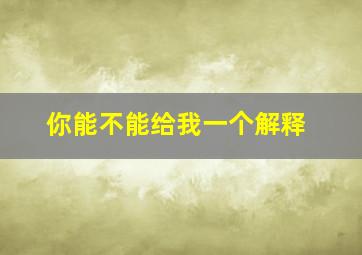 你能不能给我一个解释